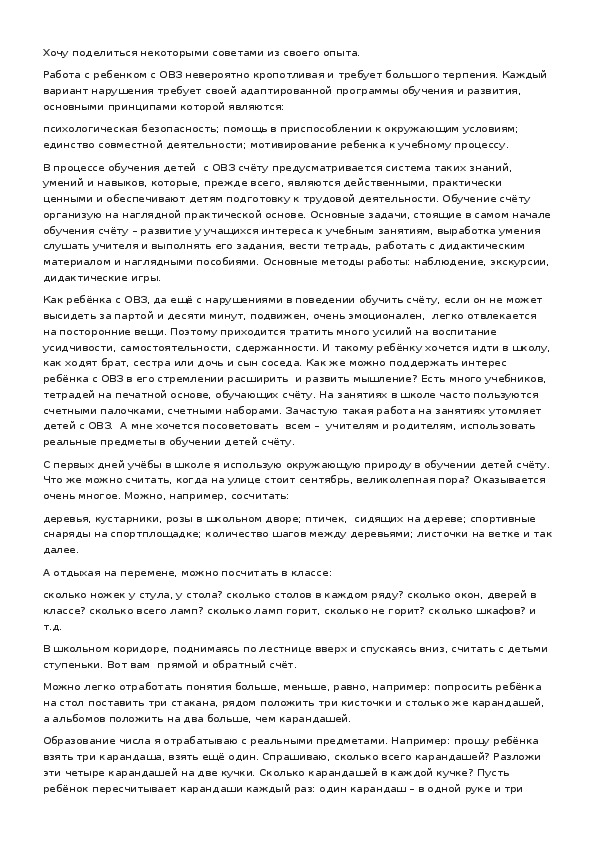 Хочу поделиться некоторыми советами из своего опыта.

Работа с ребенком с ОВЗ невероятно кропотливая и требует большого терпения. Каждый вариант нарушения требует своей адаптированной программы обучения и развития, основными принципами которой являются:

психологическая безопасность; помощь в приспособлении к окружающим условиям; единство совместной деятельности; мотивирование ребенка к учебному процессу.

В процессе обучения детей с ОВЗ счёту предусматривается система таких знаний, умений и навыков, которые, прежде всего, являются действенными, практически ценными и обеспечивают детям подготовку к трудовой деятельности. Обучение счёту организую на наглядной практической основе. Основные задачи, стоящие в самом начале обучения счёту – развитие у учащихся интереса к учебным занятиям, выработка умения слушать учителя и выполнять его задания, вести тетрадь, работать с дидактическим материалом и наглядными пособиями. Основные методы работы: наблюдение, экскурсии, дидактические игры.

Как ребёнка с ОВЗ, да ещё с нарушениями в поведении обучить счёту, если он не может высидеть за партой и десяти минут, подвижен, очень эмоционален, легко отвлекается на посторонние вещи. Поэтому приходится тратить много усилий на воспитание усидчивости, самостоятельности, сдержанности. И такому ребёнку хочется идти в школу, как ходят брат, сестра или дочь и сын соседа. Как же можно поддержать интерес ребёнка с ОВЗ в его стремлении расширить и развить мышление? Есть много учебников, тетрадей на печатной основе, обучающих счёту. На занятиях в школе часто пользуются счетными палочками, счетными наборами. Зачастую такая работа на занятиях утомляет детей с ОВЗ. А мне хочется посоветовать всем – учителям и родителям, использовать реальные предметы в обучении детей счёту.

С первых дней учёбы в школе я использую окружающую природу в обучении детей счёту. Что же можно считать, когда на улице стоит сентябрь, великолепная пора? Оказывается очень многое. Можно, например, сосчитать:

деревья, кустарники, розы в школьном дворе; птичек, сидящих на дереве; спортивные снаряды на спортплощадке; количество шагов между деревьями; листочки на ветке и так далее.

А отдыхая на перемене, можно посчитать в классе:

сколько ножек у стула, у стола? сколько столов в каждом ряду? сколько окон, дверей в классе? сколько всего ламп? сколько ламп горит, сколько не горит? сколько шкафов? и т.д.

В школьном коридоре, поднимаясь по лестнице вверх и спускаясь вниз, считать с детьми ступеньки. Вот вам прямой и обратный счёт.

Можно легко отработать понятия больше, меньше, равно, например: попросить ребёнка на стол поставить три стакана, рядом положить три кисточки и столько же карандашей, а альбомов положить на два больше, чем карандашей.

Образование числа я отрабатываю с реальными предметами. Например: прошу ребёнка взять три карандаша, взять ещё один. Спрашиваю, сколько всего карандашей? Разложи эти четыре карандашей на две кучки. Сколько карандашей в каждой кучке? Пусть ребёнок пересчитывает карандаши каждый раз: один карандаш – в одной руке и три